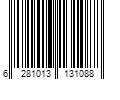 6 281013 131088